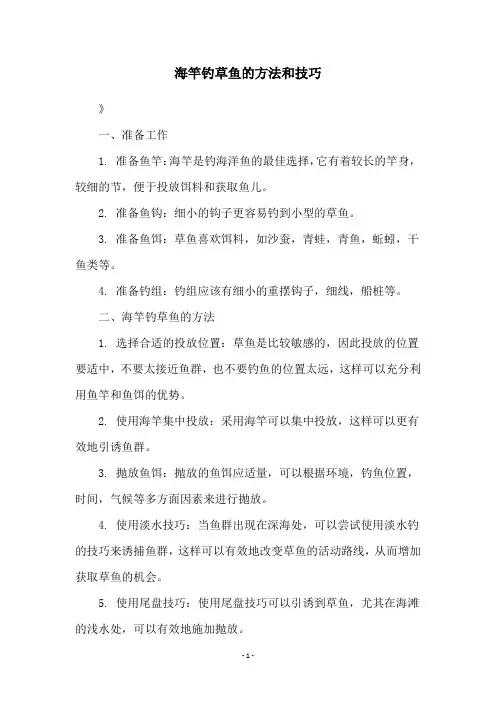 海竿钓草鱼的方法和技巧

》

一、准备工作

1. 准备鱼竿：海竿是钓海洋鱼的最佳选择，它有着较长的竿身，较细的节，便于投放饵料和获取鱼儿。

2. 准备鱼钩：细小的钩子更容易钓到小型的草鱼。

3. 准备鱼饵：草鱼喜欢饵料，如沙蚕，青蛙，青鱼，蚯蚓，干鱼类等。

4. 准备钓组：钓组应该有细小的重摆钩子，细线，船桩等。

二、海竿钓草鱼的方法

1. 选择合适的投放位置：草鱼是比较敏感的，因此投放的位置要适中，不要太接近鱼群，也不要钓鱼的位置太远，这样可以充分利用鱼竿和鱼饵的优势。

2. 使用海竿集中投放：采用海竿可以集中投放，这样可以更有效地引诱鱼群。

3. 抛放鱼饵：抛放的鱼饵应适量，可以根据环境，钓鱼位置，时间，气候等多方面因素来进行抛放。

4. 使用淡水技巧：当鱼群出现在深海处，可以尝试使用淡水钓的技巧来诱捕鱼群，这样可以有效地改变草鱼的活动路线，从而增加获取草鱼的机会。

5. 使用尾盘技巧：使用尾盘技巧可以引诱到草鱼，尤其在海滩的浅水处，可以有效地施加抛放。

- 1 -